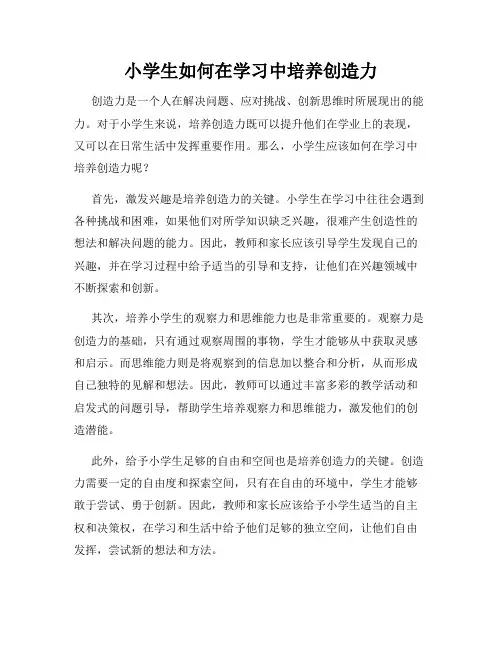 小学生如何在学习中培养创造力

创造力是一个人在解决问题、应对挑战、创新思维时所展现出的能力。对于小学生来说，培养创造力既可以提升他们在学业上的表现，又可以在日常生活中发挥重要作用。那么，小学生应该如何在学习中培养创造力呢？

首先，激发兴趣是培养创造力的关键。小学生在学习中往往会遇到各种挑战和困难，如果他们对所学知识缺乏兴趣，很难产生创造性的想法和解决问题的能力。因此，教师和家长应该引导学生发现自己的兴趣，并在学习过程中给予适当的引导和支持，让他们在兴趣领域中不断探索和创新。

其次，培养小学生的观察力和思维能力也是非常重要的。观察力是创造力的基础，只有通过观察周围的事物，学生才能够从中获取灵感和启示。而思维能力则是将观察到的信息加以整合和分析，从而形成自己独特的见解和想法。因此，教师可以通过丰富多彩的教学活动和启发式的问题引导，帮助学生培养观察力和思维能力，激发他们的创造潜能。

此外，给予小学生足够的自由和空间也是培养创造力的关键。创造力需要一定的自由度和探索空间，只有在自由的环境中，学生才能够敢于尝试、勇于创新。因此，教师和家长应该给予小学生适当的自主权和决策权，在学习和生活中给予他们足够的独立空间，让他们自由发挥，尝试新的想法和方法。